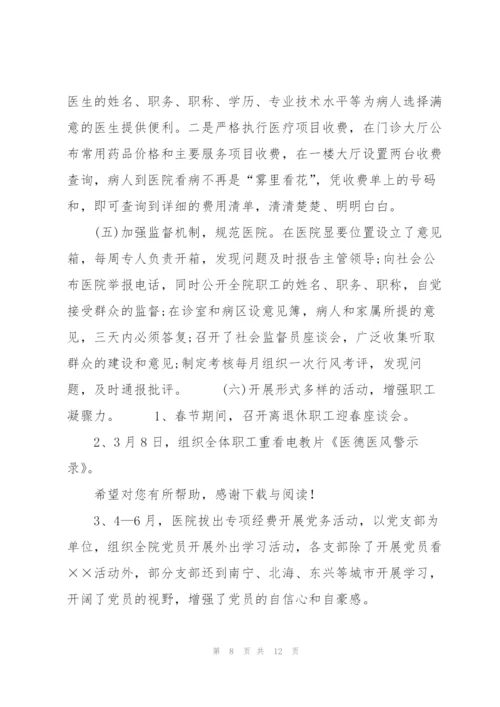 医生的姓名、职务、职称、学历、专业技术水平等为病人选择满意的医生提供便利。二是严格执行医疗项目收费，在门诊大厅公布常用药品价格和主要服务项目收费，在一楼大厅设置两台收费查询，病人到医院看病不再是“雾里看花”，凭收费单上的号码和，即可查询到详细的费用清单，清清楚楚、明明白白。

(五)加强监督机制，规范医院。在医院显要位置设立了意见箱，每周专人负责开箱，发现问题及时报告主管领导;向社会公布医院举报电话，同时公开全院职工的姓名、职务、职称，自觉接受群众的监督;在诊室和病区设意见簿，病人和家属所提的意见，三天内必须答复;召开了社会监督员座谈会，广泛收集听取群众的建设和意见;制定考核每月组织一次行风考评，发现问题，及时通报批评。　　(六)开展形式多样的活动，增强职工凝聚力。　　1、春节期间，召开离退休职工迎春座谈会。

2、3月8日，组织全体职工重看电教片《医德医风警示录》。

希望对您有所帮助，感谢下载与阅读！

3、4—6月，医院拨出专项经费开展党务活动，以党支部为单位，组织全院党员开展外出学习活动，各支部除了开展党员看××活动外，部分支部还到南宁、北海、东兴等城市开展学习，开阔了党员的视野，增强了党员的自信心和自豪感。

第 8 页 共 12 页